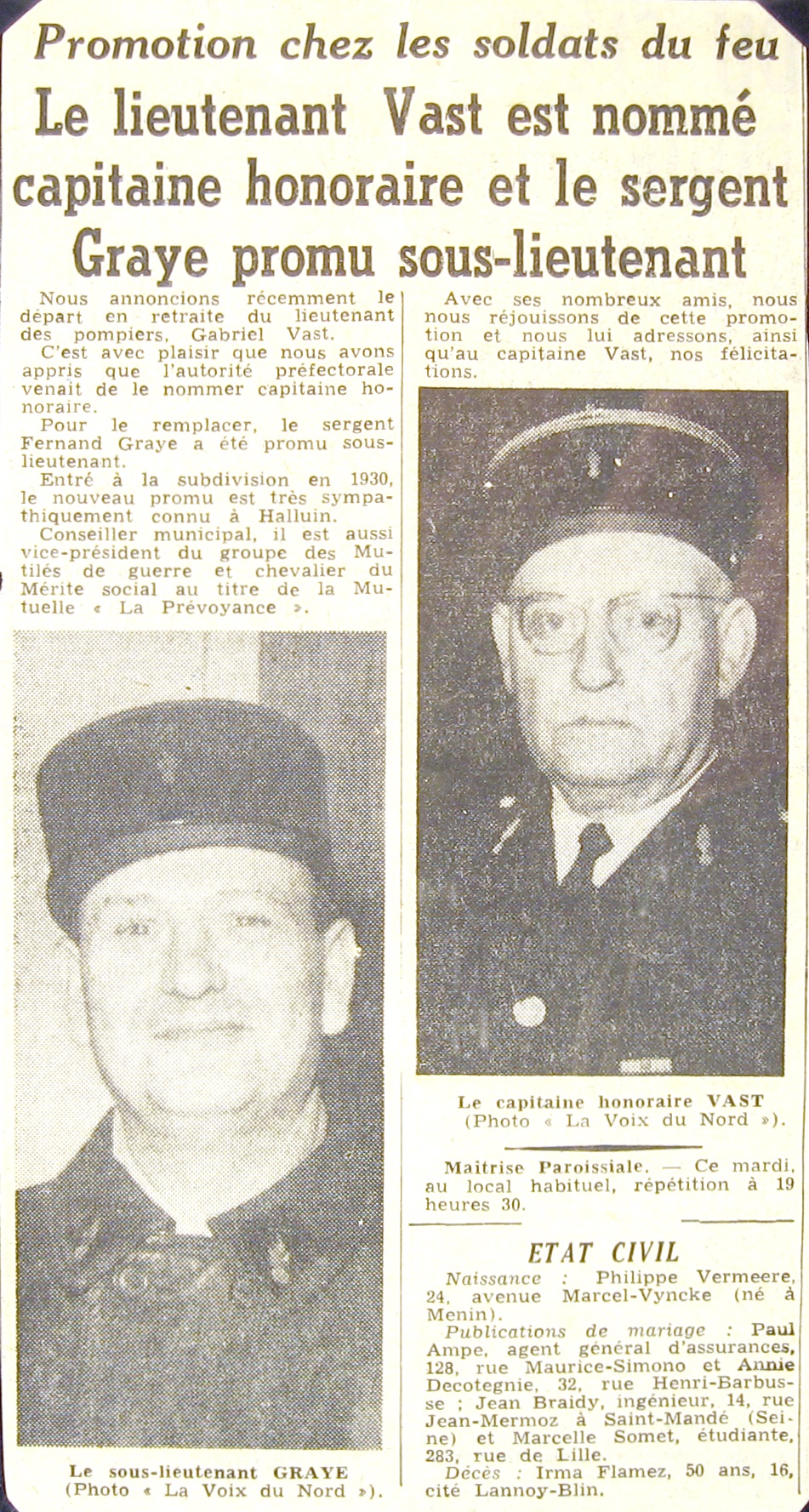 Promotion chez les soldats du feu

Le lieutenant Vast est nommé capitaine honoraire et le sergent Graye promu sous-lieutenant

Nous annoncions récemment le départ en retraite du lieutenant des pompiers, Gabriel Vast.

C'est avec plaisir que nous avons appris que l'autorité préfectorale venait de le nommer capitaine honoraire.

Pour le remplacer, le sergent Fernand Graye a été promu sous-lieutenant.

Entré à la subdivision en 1930, le nouveau promu est très sympathiquement connu à Halluin.

Conseiller municipal, il est aussi vice-président du groupe des Mutilés de guerre et chevalier du Mérite social au titre de la Mutuelle « La Prévoyance ».

Le sous-lieutenant GRAYE (Photo « La Voix du Nord »).

Avec ses nombreux amis, nous nous réjouissons de cette promotion et nous lui adressons, ainsi qu'au capitaine Vast, nos félicitations.

Le capitaine honoraire VAST (Photo « La Voix du Nord »).

Maîtrise Paroissiale. — Ce mardi, au local habituel, répétition à 19 heures 30.

ETAT CIVIL

Naissance : Philippe Vermeere, 24, avenue Marcel-Vyncke (né à Menin).

Publications de mariage : Paul Ampe, agent général d'assurances, 128, rue Maurice-Simono et Annie Decotegnie, 32, rue Henri-Barbusse ; Jean Braidy, ingénieur, 14, rue Jean-Mermoz à Saint-Mandé (Seine) et Marcelle Somet, étudiante, 283, rue de Lille.

Décès : Irma Flamez, 50 ans, 16, cité Lannoy-Blin.